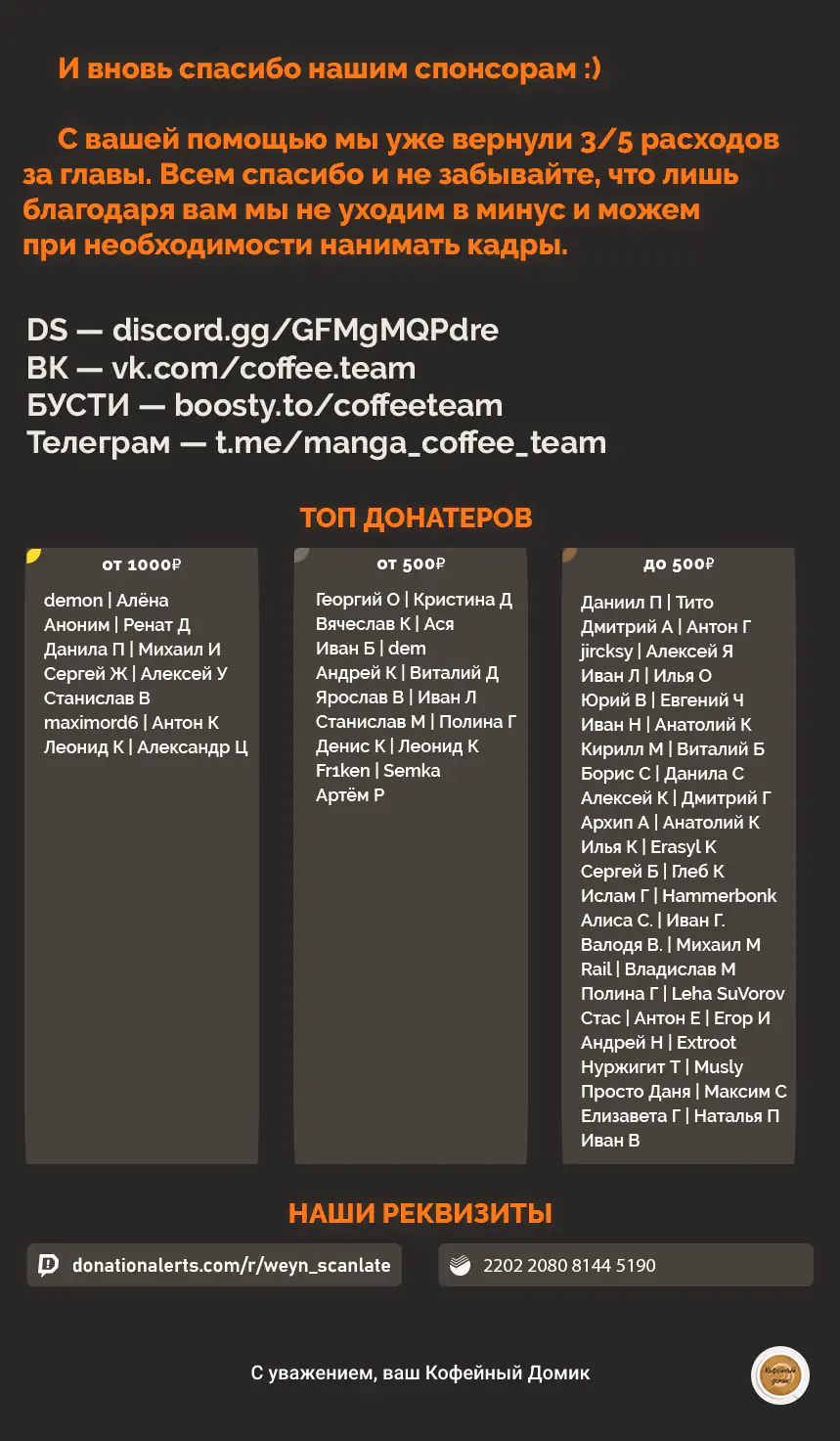 И вновь спасибо нашим спонсорам :)

С вашей помощью мы уже вернули 3/5 расходов за главы. Всем спасибо и не забывайте, что лишь благодаря вам мы не уходим в минус и можем при необходимости нанимать кадры.

DS — discord.gg/GFMgMQPdre
ВК — vk.com/coffee.team
БУСТИ — boosty.to/coffeeteam
Телеграм — t.me/manga_coffee_team

ТОП ДОНАТЕРОВ

от 1000₽

demon | Алёна
Аноним | Ренат Д
Данила П | Михаил И
Сергей Ж | Алексей У
Станислав В
maximord6 | Антон К
Леонид К | Александр Ц

от 500₽

Георгий О | Кристина Д
Вячеслав К | Ася
Иван Б | dem
Андрей К | Виталий Д
Ярослав В | Иван Л
Станислав М | Полина Г
Денис К | Леонид К
Fr1ken | Semka
Артём Р

до 500₽

Даниил П | Тито
Дмитрий А | Антон Г
jircksy | Алексей Я
Иван Л | Илья О
Юрий В | Евгений Ч
Иван Н | Анатолий К
Кирилл М | Виталий Б
Борис С | Данила С
Алексей К | Дмитрий Г
Архип А | Анатолий К
Илья К | Erasyl K
Сергей Б | Глеб К
Ислам Г | Hammerbonk
Алиса С. | Иван Г.
Валодя В. | Михаил М
Rail | Владислав М
Полина Г | Leha SuVorov
Стас | Антон Е | Егор И
Андрей Н | Extroot
Нуржигит Т | Musly
Просто Даня | Максим С
Елизавета Г | Наталья П
Иван В

НАШИ РЕКВИЗИТЫ

donationalerts.com/r/weyn_scanlate

2202 2080 8144 5190

С уважением, ваш Кофейный Домик

Кофейный домик